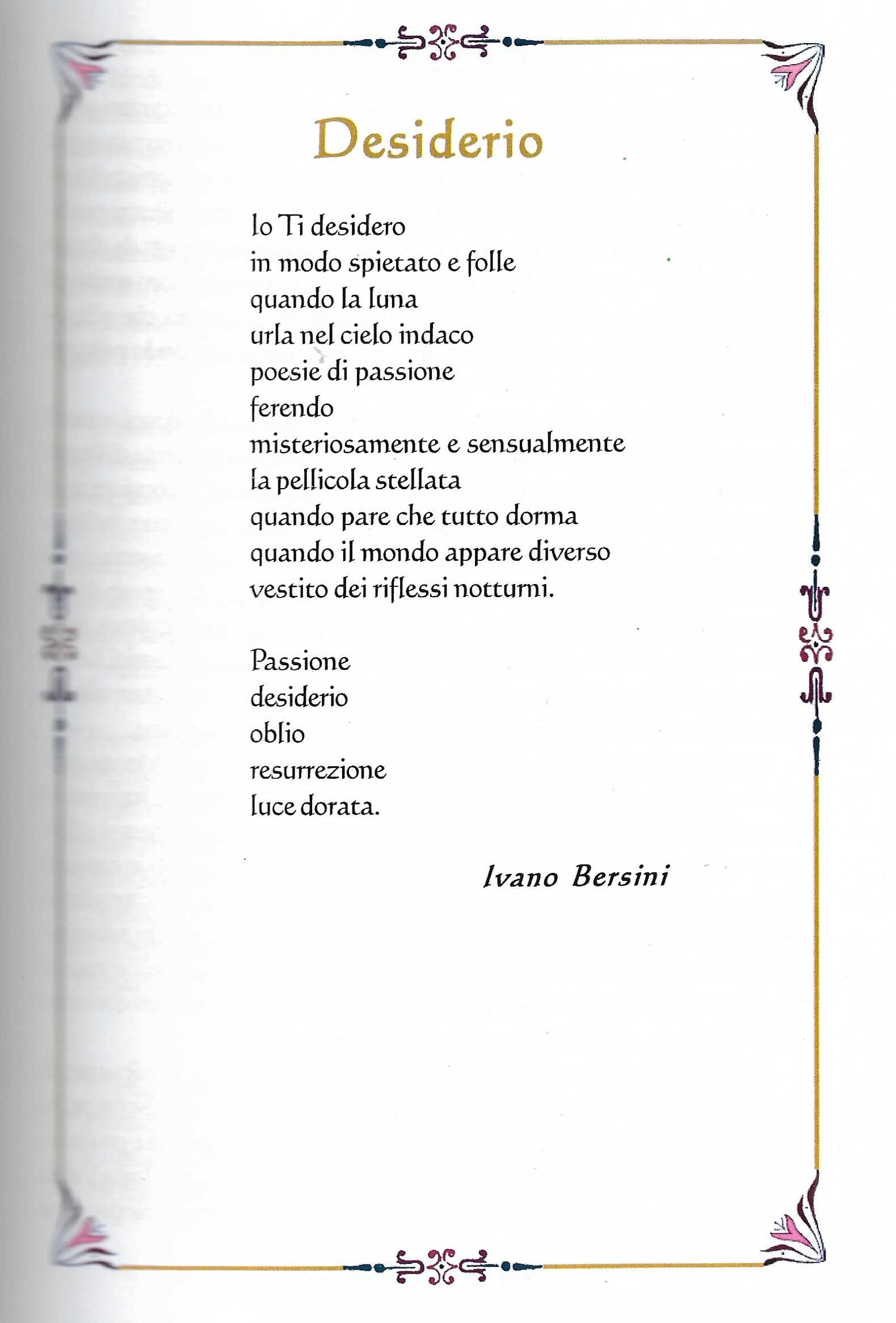 Desiderio

Io Ti desidero
in modo spietato e folle
quando la luna
urla nel cielo indaco
poesie di passione
ferendo
misteriosamente e sensualmente
la pellicola stellata
quando pare che tutto dorma
quando il mondo appare diverso
vestito dei riflessi notturni.

Passione
desiderio
oblio
resurrezione
luce dorata.

Ivano Bersini